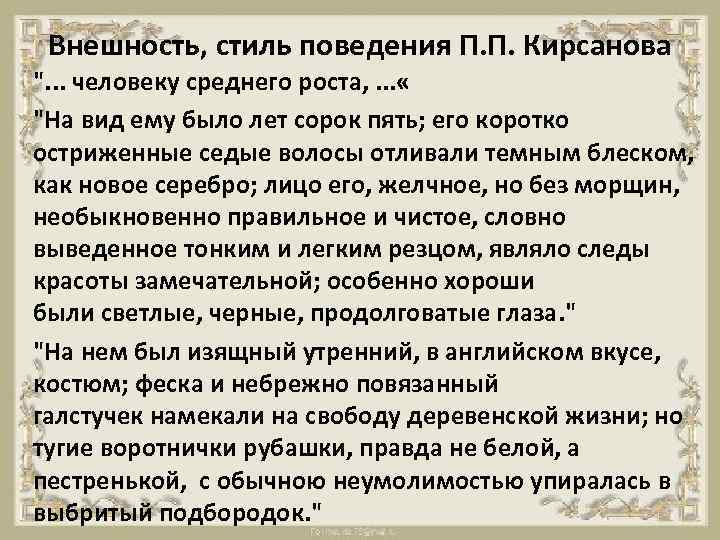 Внешность, стиль поведения П.П. Кирсанова

"... человеку среднего роста, ...«

"На вид ему было лет сорок пять; его коротко остриженные седые волосы отливали темным блеском, как новое серебро; лицо его, желчное, но без морщин, необыкновенно правильное и чистое, словно выведенное тонким и легким резцом, являло следы красоты замечательной; особенно хороши были светлые, черные, продолговатые глаза."

"На нем был изящный утренний, в английском вкусе, костюм; феска и небрежно повязанный галстучек намекали на свободу деревенской жизни; но тугие воротнички рубашки, правда не белой, а пестренькой, с обычною неумолимостью упиралась в выбритый подбородок."